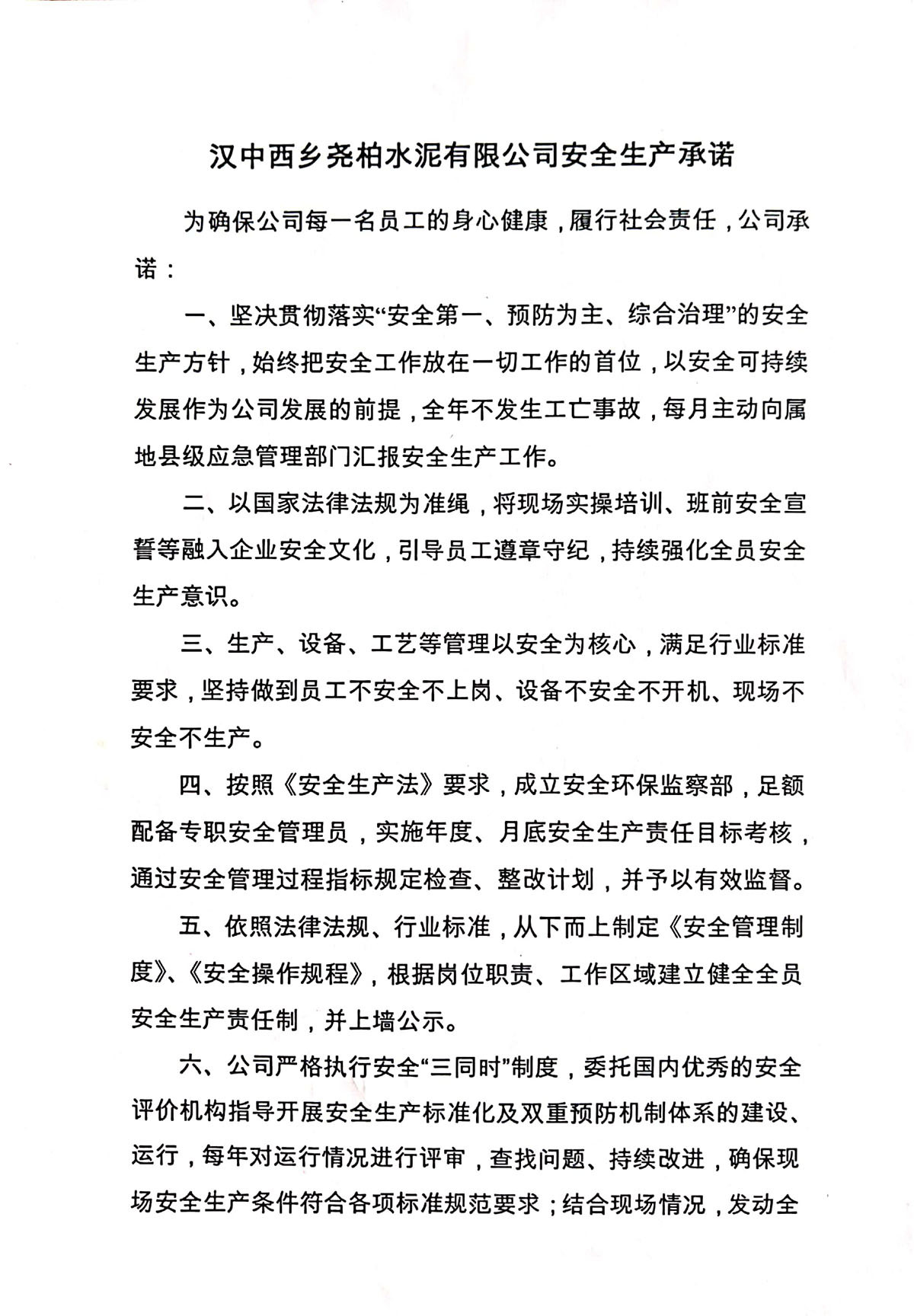 汉中西乡尧柏水泥有限公司安全生产承诺

为确保公司每一名员工的身心健康，履行社会责任，公司承诺：

一、坚决贯彻落实“安全第一、预防为主、综合治理”的安全生产方针，始终把安全工作放在一切工作的首位，以安全可持续发展作为公司发展的前提，全年不发生工亡事故，每月主动向属地县级应急管理部门汇报安全生产工作。

二、以国家法律法规为准绳，将现场实操培训、班前安全宣誓等融入企业安全文化，引导员工遵章守纪，持续强化全员安全生产意识。

三、生产、设备、工艺等管理以安全为核心，满足行业标准要求，坚持做到员工不安全不上岗、设备不安全不开机、现场不安全不生产。

四、按照《安全生产法》要求，成立安全环保监察部，足额配备专职安全管理员，实施年度、月底安全生产责任目标考核，通过安全管理过程指标规定检查、整改计划，并予以有效监督。

五、依照法律法规、行业标准，从下而上制定《安全管理制度》、《安全操作规程》，根据岗位职责、工作区域建立健全全员安全生产责任制，并上墙公示。

六、公司严格执行安全“三同时”制度，委托国内优秀的安全评价机构指导开展安全生产标准化及双重预防机制体系的建设、运行，每年对运行情况进行评审，查找问题、持续改进，确保现场安全生产条件符合各项标准规范要求；结合现场情况，发动全